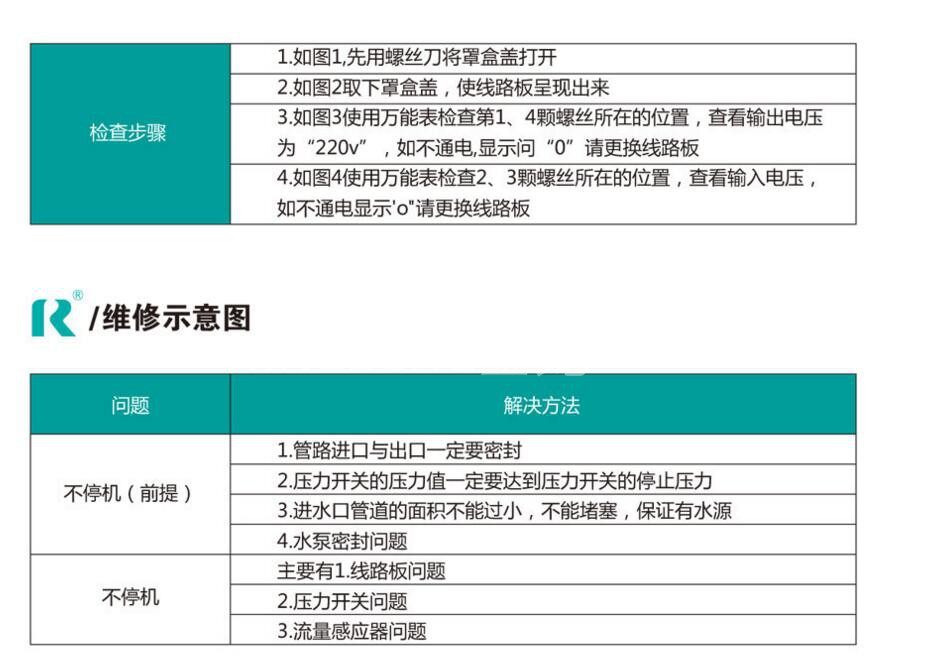 | 检查步骤 | 1.如图1,先用螺丝刀将罩盒盖打开 |
|---|---|
| | 2.如图2取下罩盒盖，使线路板呈现出来 |
| | 3.如图3使用万能表检查第1、4颗螺丝所在的位置，查看输出电压为“220v”，如不通电,显示问“0”请更换线路板 |
| | 4.如图4使用万能表检查2、3颗螺丝所在的位置，查看输入电压，如不通电显示'o"请更换线路板 |

R®

/维修示意图

| 问题 | 解决方法 |
|---|---|
| 不停机（前提） | 1.管路进口与出口一定要密封 |
| | 2.压力开关的压力值一定要达到压力开关的停止压力 |
| | 3.进水口管道的面积不能过小，不能堵塞，保证有水源 |
| | 4.水泵密封问题 |
| 不停机 | 主要有1.线路板问题 |
| | 2.压力开关问题 |
| | 3.流量感应器问题 |